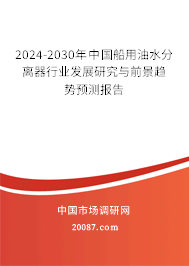 2024-2030年中国船用油水分离器行业发展研究与前景趋势预测报告

中国市场调研网

20087.com